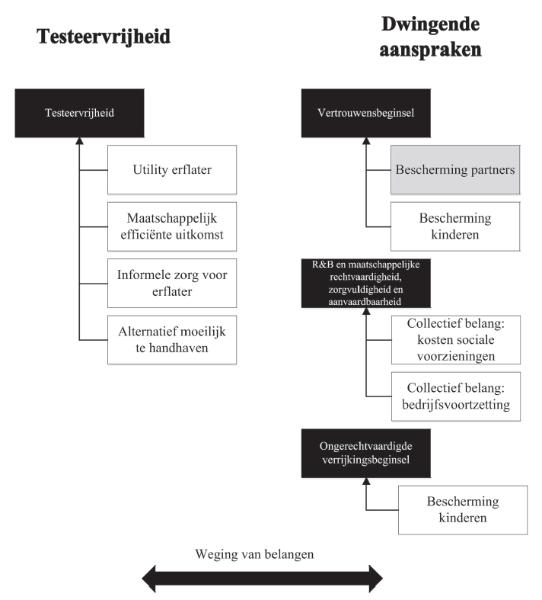 Testeervrijheid

Testeervrijheid

Utility erflater

Maatschappelijk efficiënte uitkomst

Informele zorg voor erflater

Alternatief moeilijk te handhaven

Dwingende aanspraken

Vertrouwensbeginsel

Bescherming partners

Bescherming kinderen

R&B en maatschappelijke rechtvaardigheid, zorgvuldigheid en aanvaardbaarheid

Collectief belang: kosten sociale voorzieningen

Collectief belang: bedrijfsvoortzetting

Ongerechtvaardigde verrijkingsbeginsel

Bescherming kinderen

Weging van belangen